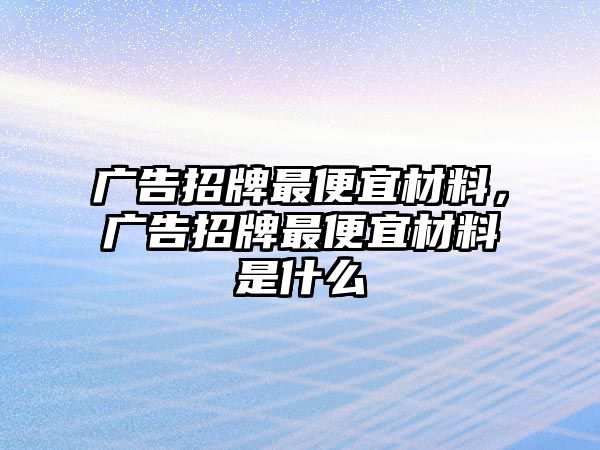 广告招牌最便宜材料，广告招牌最便宜材料是什么